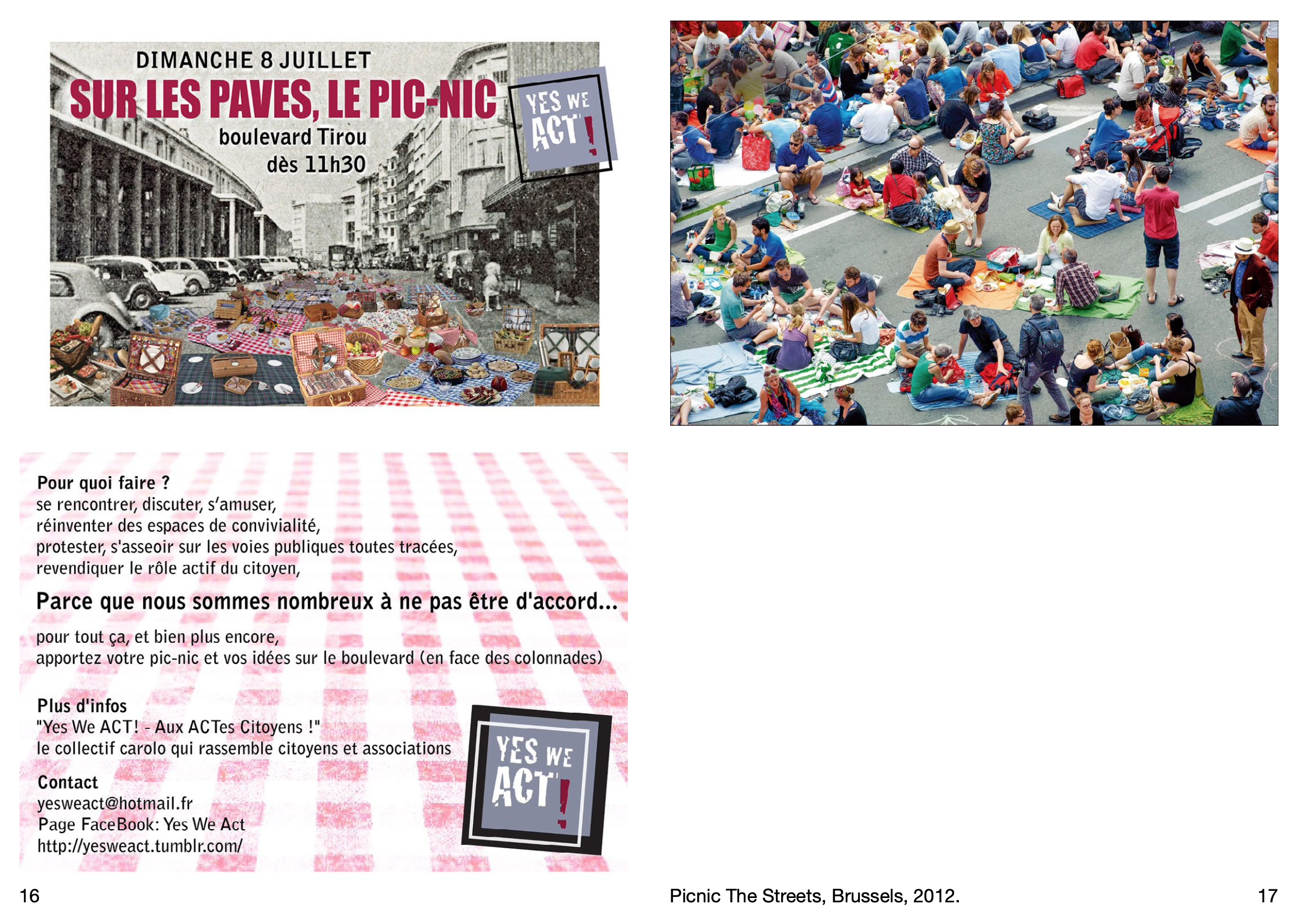 DIMANCHE 8 JUILLET

SUR LES PAVES, LE PIC-NIC

boulevard Tirou
dès 11h30

YES WE ACT!

Pour quoi faire ?
se rencontrer, discuter, s'amuser,
réinventer des espaces de convivialité,
protester, s'asseoir sur les voies publiques toutes tracées,
revendiquer le rôle actif du citoyen,

Parce que nous sommes nombreux à ne pas être d'accord...

pour tout ça, et bien plus encore,
apportez votre pic-nic et vos idées sur le boulevard (en face des colonnades)

Plus d'infos
"Yes We ACT! - Aux ACTes Citoyens !"
le collectif carolo qui rassemble citoyens et associations

Contact
yesweact@hotmail.fr
Page FaceBook: Yes We Act
http://yesweact.tumblr.com/

YES WE ACT!

16

Picnic The Streets, Brussels, 2012.

17